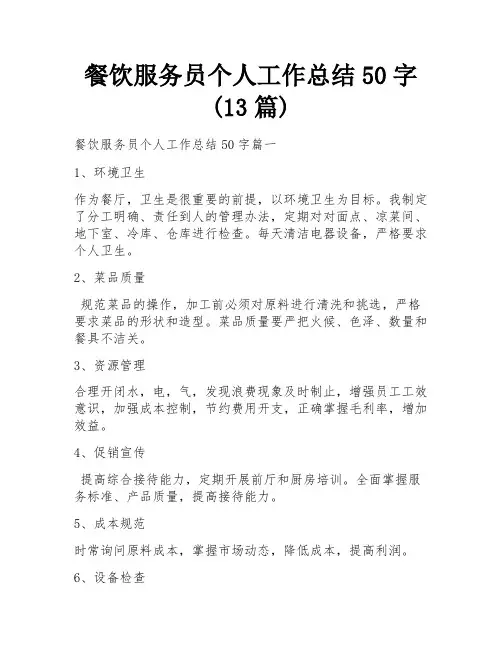 餐饮服务员个人工作总结50字(13篇)

餐饮服务员个人工作总结50字篇一

1、环境卫生

作为餐厅，卫生是很重要的前提，以环境卫生为目标。我制定了分工明确、责任到人的管理办法，定期对对面点、凉菜间、地下室、冷库、仓库进行检查。每天清洁电器设备，严格要求个人卫生。

2、菜品质量

规范菜品的操作，加工前必须对原料进行清洗和挑选，严格要求菜品的形状和造型。菜品质量要严把火候、色泽、数量和餐具不洁关。

3、资源管理

合理开闭水，电，气，发现浪费现象及时制止，增强员工工效意识，加强成本控制，节约费用开支，正确掌握毛利率，增加效益。

4、促销宣传

提高综合接待能力，定期开展前厅和厨房培训。全面掌握服务标准、产品质量，提高接待能力。

5、成本规范

时常询问原料成本，掌握市场动态，降低成本，提高利润。

6、设备检查